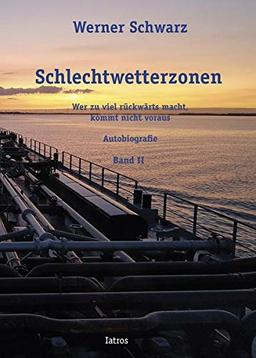 Werner Schwarz

Schlechtwetterzonen

Wer zu viel rückwärts macht, kommt nicht voraus

Autobiografie

Band II

Iatros